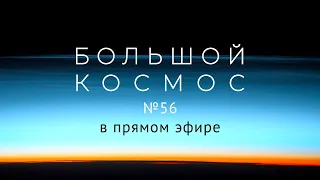 БОЛЬШОЙ
КОСМОС

№56

в прямом эфире